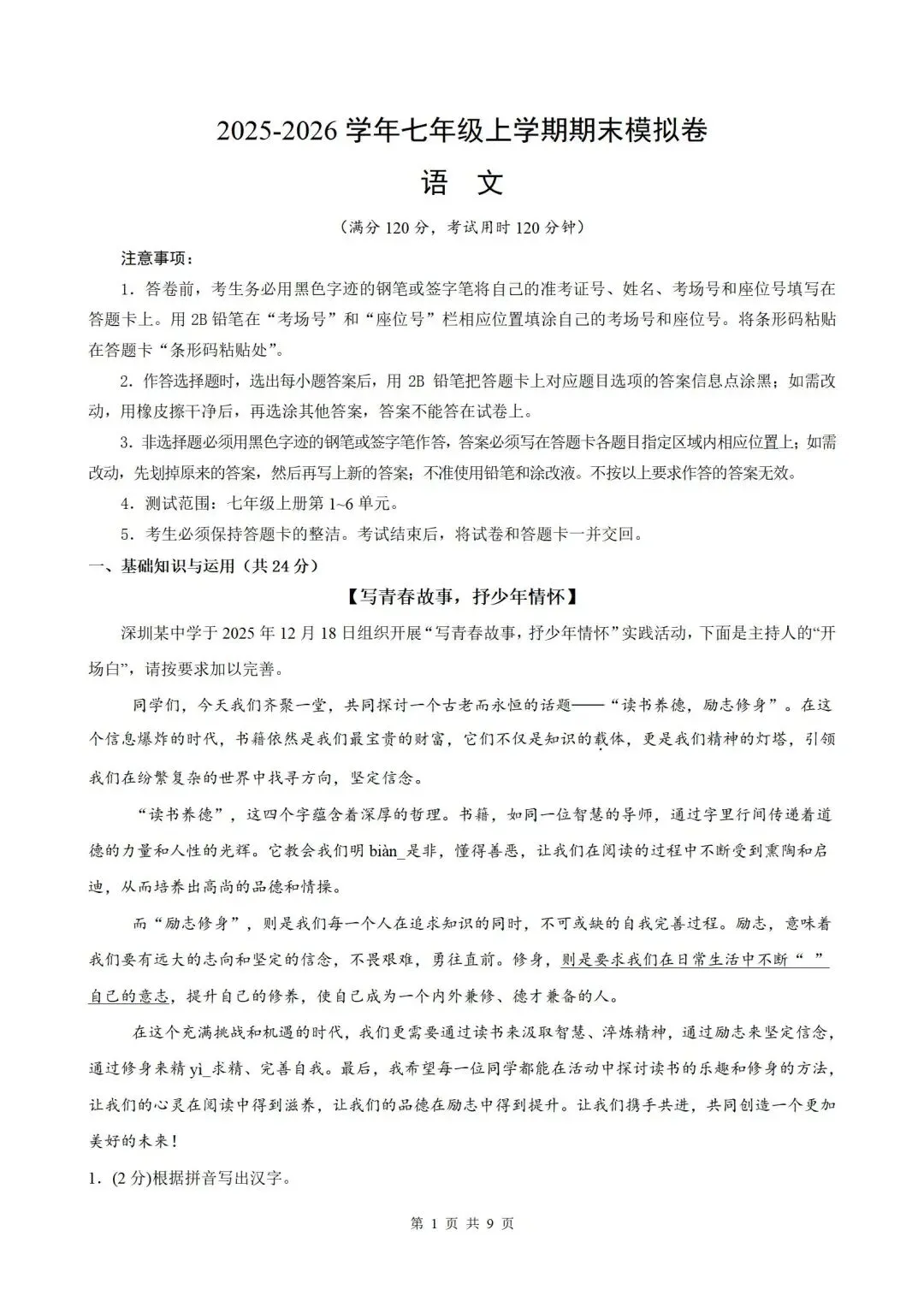 2025-2026 学年七年级上学期期末模拟卷

语　文

（满分 120 分，考试用时 120 分钟）

注意事项：

1．答卷前，考生务必用黑色字迹的钢笔或签字笔将自己的准考证号、姓名、考场号和座位号填写在答题卡上。用 2B 铅笔在“考场号”和“座位号”栏相应位置填涂自己的考场号和座位号。将条形码粘贴在答题卡“条形码粘贴处”。

2．作答选择题时，选出每小题答案后，用 2B 铅笔把答题卡上对应题目选项的答案信息点涂黑；如需改动，用橡皮擦干净后，再选涂其他答案，答案不能答在试卷上。

3．非选择题必须用黑色字迹的钢笔或签字笔作答，答案必须写在答题卡各题目指定区域内相应位置上；如需改动，先划掉原来的答案，然后再写上新的答案；不准使用铅笔和涂改液。不按以上要求作答的答案无效。

4．测试范围：七年级上册第 1~6 单元。

5．考生必须保持答题卡的整洁。考试结束后，将试卷和答题卡一并交回。

一、基础知识与运用（共 24 分）

【写青春故事，抒少年情怀】

深圳某中学于 2025 年 12 月 18 日组织开展“写青春故事，抒少年情怀”实践活动，下面是主持人的“开场白”，请按要求加以完善。

同学们，今天我们齐聚一堂，共同探讨一个古老而永恒的话题——“读书养德，励志修身”。在这个信息爆炸的时代，书籍依然是我们最宝贵的财富，它们不仅是知识的载体，更是我们精神的灯塔，引领我们在纷繁复杂的世界中找寻方向，坚定信念。

“读书养德”，这四个字蕴含着深厚的哲理。书籍，如同一位智慧的导师，通过字里行间传递着道德的力量和人性的光辉。它教会我们明 biàn_是非，懂得善恶，让我们在阅读的过程中不断受到熏陶和启迪，从而培养出高尚的品德和情操。

而“励志修身”，则是我们每一个人在追求知识的同时，不可或缺的自我完善过程。励志，意味着我们要有远大的志向和坚定的信念，不畏艰难，勇往直前。修身，则是要求我们在日常生活中不断“　”自己的意志，提升自己的修养，使自己成为一个内外兼修、德才兼备的人。

在这个充满挑战和机遇的时代，我们更需要通过读书来汲取智慧、淬炼精神，通过励志来坚定信念，通过修身来精 yì_求精、完善自我。最后，我希望每一位同学都能在活动中探讨读书的乐趣和修身的方法，让我们的心灵在阅读中得到滋养，让我们的品德在励志中得到提升。让我们携手共进，共同创造一个更加美好的未来！

1．(2 分)根据拼音写出汉字。

第 1 页 共 9 页